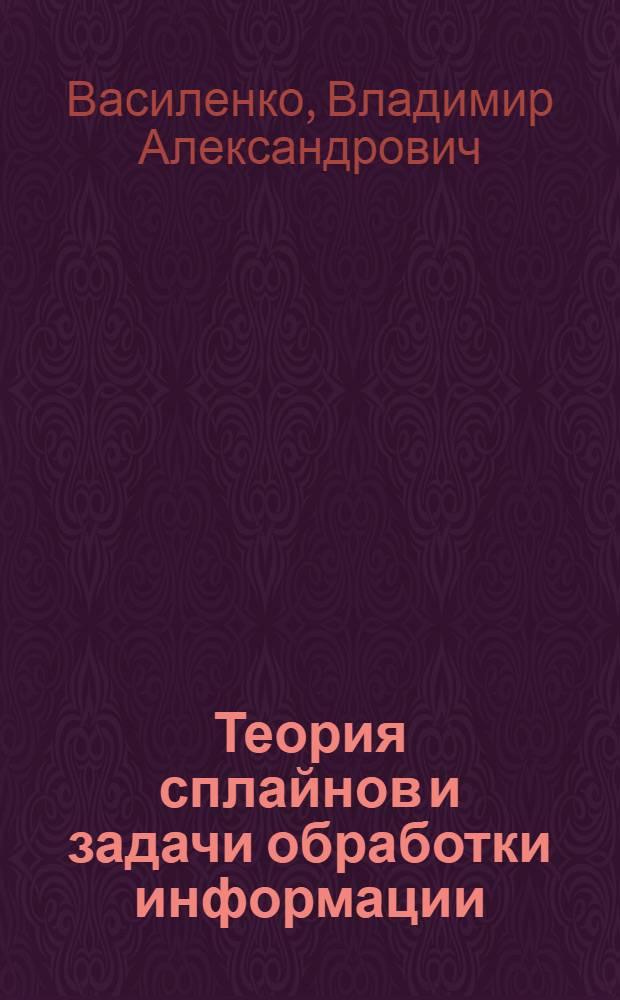 Василенко, Владимир Александрович

Теория сплайнов и задачи обработки информации